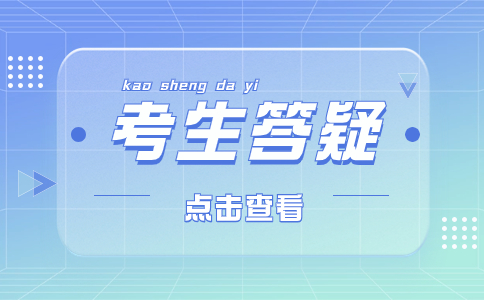 kao sheng da yi

考生答疑

点击查看